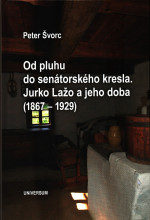 Peter Švorc

Od pluhu do senátorského kresla. Jurko Lažo a jeho doba (1867 – 1929)

UNIVERSUM